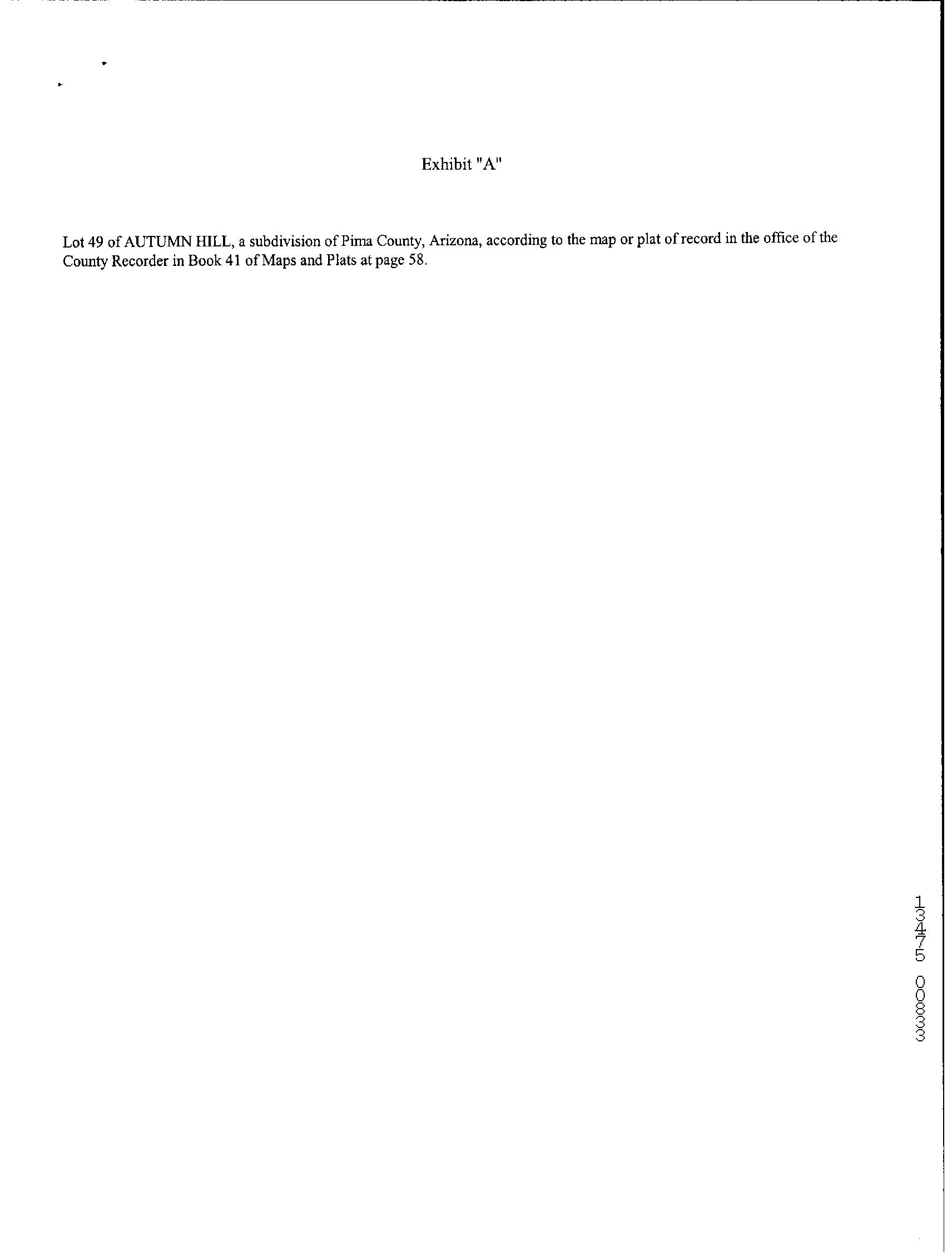 Exhibit "A"

Lot 49 of AUTUMN HILL, a subdivision of Pima County, Arizona, according to the map or plat of record in the office of the County Recorder in Book 41 of Maps and Plats at page 58.

13475 00833